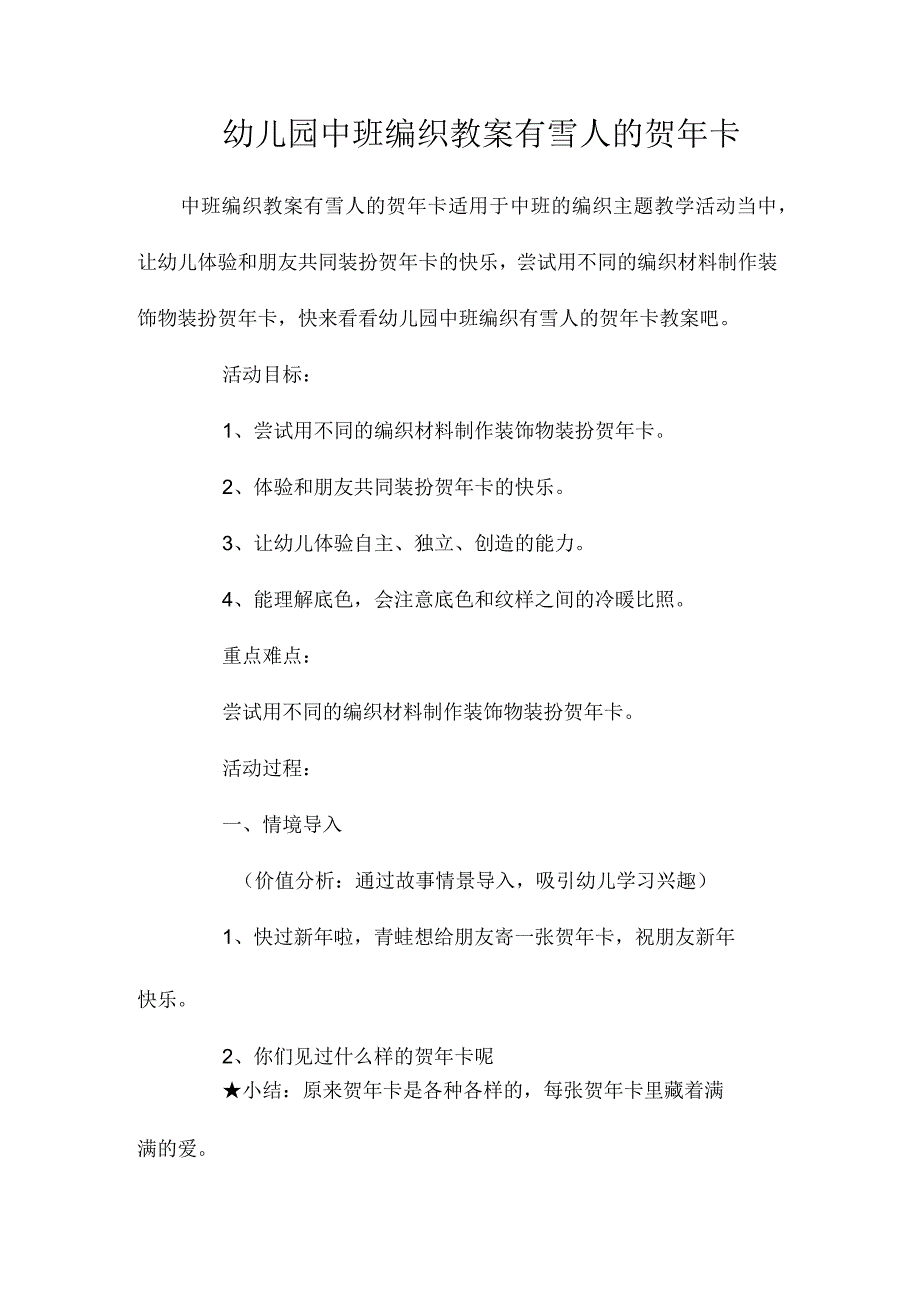 幼儿园中班编织教案有雪人的贺年卡

中班编织教案有雪人的贺年卡适用于中班的编织主题教学活动当中，让幼儿体验和朋友共同装扮贺年卡的快乐，尝试用不同的编织材料制作装饰物装扮贺年卡，快来看看幼儿园中班编织有雪人的贺年卡教案吧。

活动目标：

1、尝试用不同的编织材料制作装饰物装扮贺年卡。

2、体验和朋友共同装扮贺年卡的快乐。

3、让幼儿体验自主、独立、创造的能力。

4、能理解底色，会注意底色和纹样之间的冷暖比照。

重点难点：

尝试用不同的编织材料制作装饰物装扮贺年卡。

活动过程：

一、情境导入

（价值分析：通过故事情景导入，吸引幼儿学习兴趣）

1、快过新年啦，青蛙想给朋友寄一张贺年卡，祝朋友新年快乐。

2、你们见过什么样的贺年卡呢

★小结：原来贺年卡是各种各样的，每张贺年卡里藏着满满的爱。